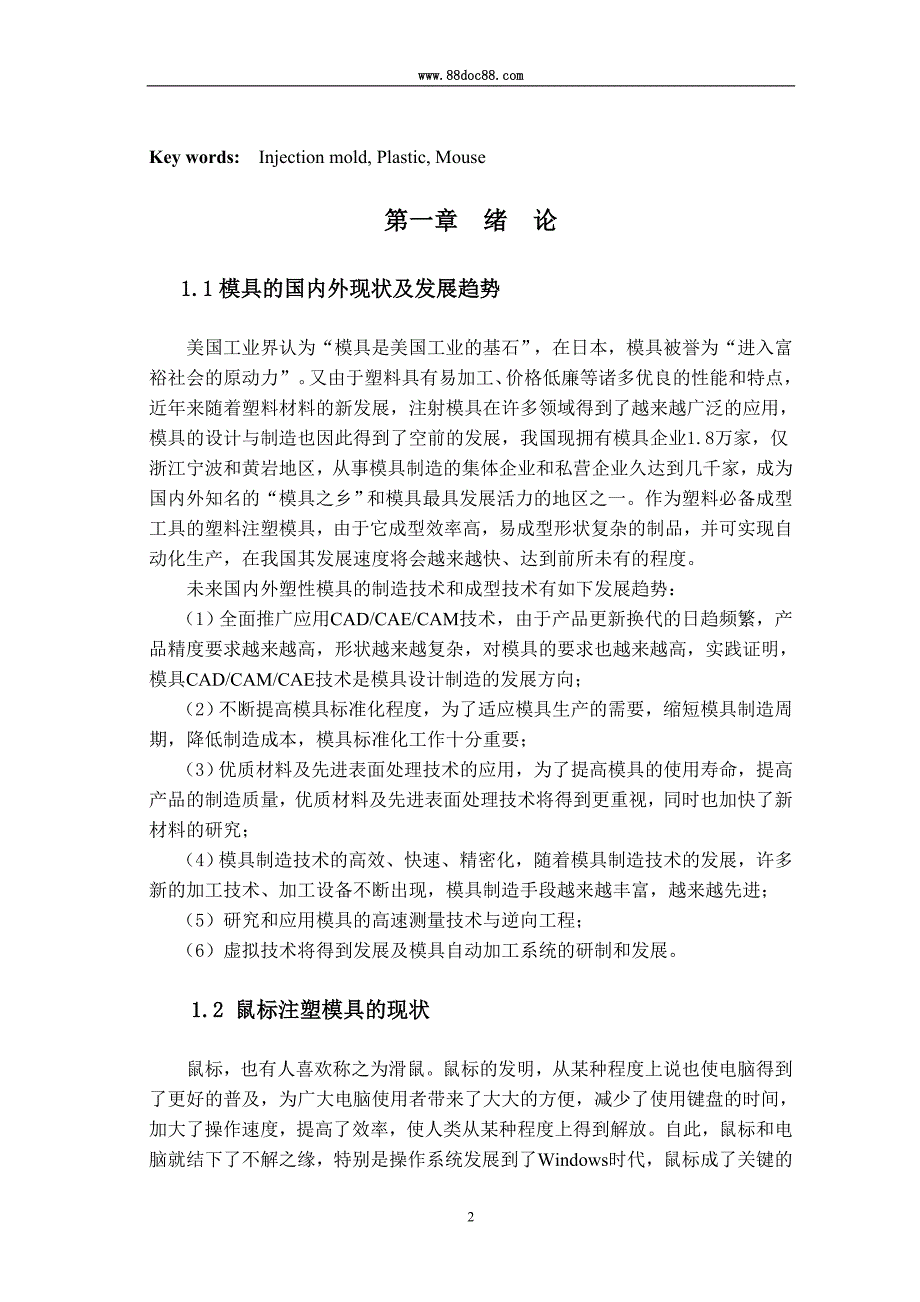 www.88doc88.com

Key words: Injection mold, Plastic, Mouse

第一章 绪 论

1.1 模具的国内外现状及发展趋势

美国工业界认为“模具是美国工业的基石”，在日本，模具被誉为“进入富裕社会的原动力”。又由于塑料具有易加工、价格低廉等诸多优良的性能和特点，近年来随着塑料材料的新发展，注射模具在许多领域得到了越来越广泛的应用，模具的设计与制造也因此得到了空前的发展，我国现拥有模具企业1.8万家，仅浙江宁波和黄岩地区，从事模具制造的集体企业和私营企业久达到几千家，成为国内外知名的“模具之乡”和模具最具发展活力的地区之一。作为塑料必备成型工具的塑料注塑模具，由于它成型效率高，易成型形状复杂的制品，并可实现自动化生产，在我国其发展速度将会越来越快、达到前所未有的程度。

未来国内外塑性模具的制造技术和成型技术有如下发展趋势：

（1）全面推广应用CAD/CAE/CAM技术，由于产品更新换代的日趋频繁，产品精度要求越来越高，形状越来越复杂，对模具的要求也越来越高，实践证明，模具CAD/CAM/CAE技术是模具设计制造的发展方向；

（2）不断提高模具标准化程度，为了适应模具生产的需要，缩短模具制造周期，降低制造成本，模具标准化工作十分重要；

（3）优质材料及先进表面处理技术的应用，为了提高模具的使用寿命，提高产品的制造质量，优质材料及先进表面处理技术将得到更重视，同时也加快了新材料的研究；

（4）模具制造技术的高效、快速、精密化，随着模具制造技术的发展，许多新的加工技术、加工设备不断出现，模具制造手段越来越丰富，越来越先进；

（5）研究和应用模具的高速测量技术与逆向工程；

（6）虚拟技术将得到发展及模具自动加工系统的研制和发展。

1.2 鼠标注塑模具的现状

鼠标，也有人喜欢称之为滑鼠。鼠标的发明，从某种程度上说也使电脑得到了更好的普及，为广大电脑使用者带来了大大的方便，减少了使用键盘的时间，加大了操作速度，提高了效率，使人类从某种程度上得到解放。自此，鼠标和电脑就结下了不解之缘，特别是操作系统发展到了Windows时代，鼠标成了关键的

2